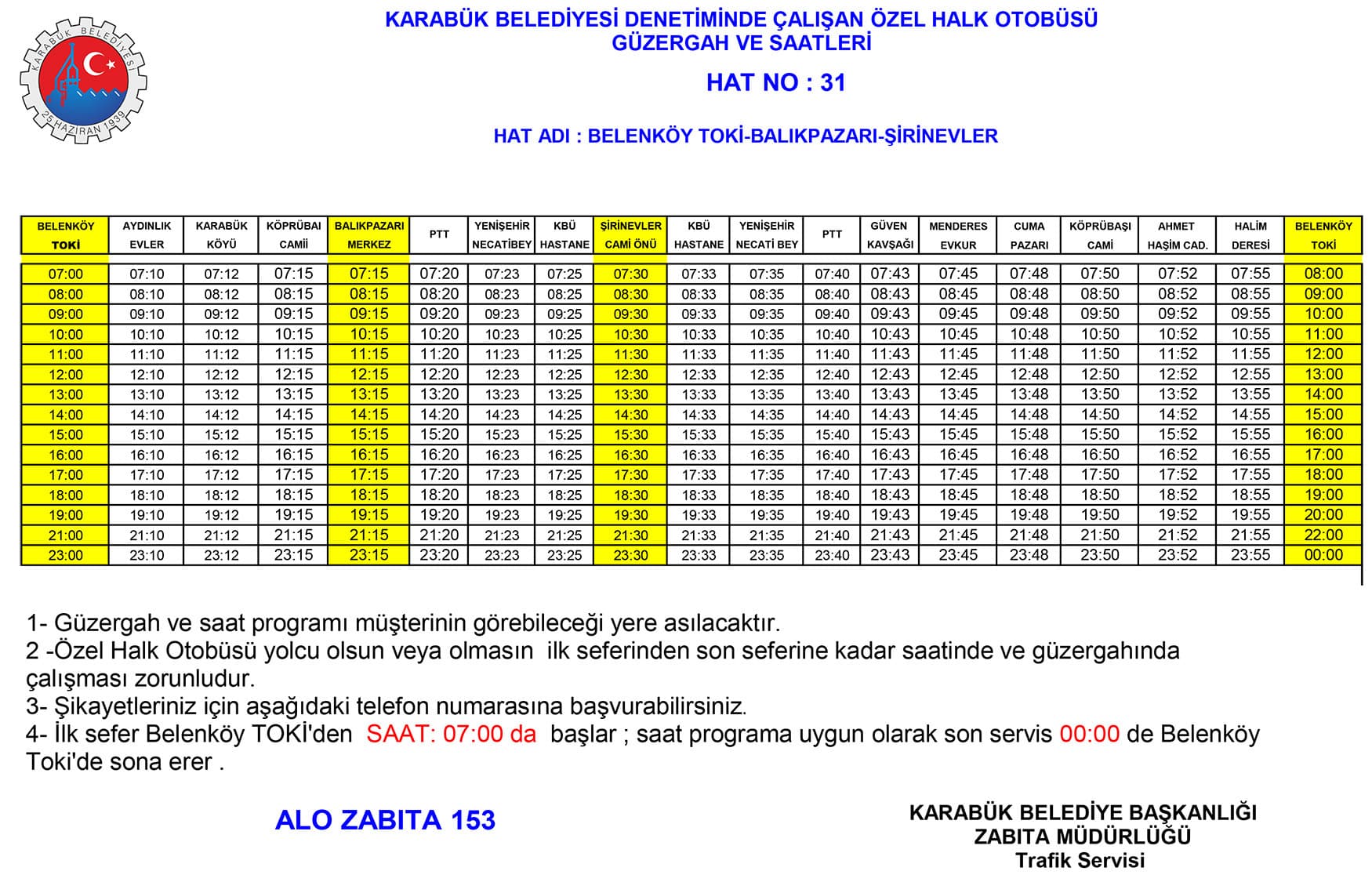 KARABÜK BELEDİYESİ 25 HAZİRAN 1939

KARABÜK BELEDİYESİ DENETİMİNDE ÇALIŞAN ÖZEL HALK OTOBÜSÜ GÜZERGAH VE SAATLERİ

HAT NO : 31

HAT ADI : BELENKÖY TOKİ-BALIKPAZARI-ŞİRİNEVLER

| BELENKÖY TOKİ | AYDINLIK EVLER | KARABÜK KÖYÜ | KÖPRÜBAI CAMİİ | BALIKPAZARI MERKEZ | PTT | YENİŞEHİR NECATİBEY | KBÜ HASTANE | ŞİRİNEVLER CAMİ ÖNÜ | KBÜ HASTANE | YENİŞEHİR NECATİ BEY | PTT | GÜVEN KAVŞAĞI | MENDERES EVKUR | CUMA PAZARI | KÖPRÜBAŞI CAMİ | AHMET HAŞİM CAD. | HALİM DERESİ | BELENKÖY TOKİ |
|---|---|---|---|---|---|---|---|---|---|---|---|---|---|---|---|---|---|---|
| 07:00 | 07:10 | 07:12 | 07:15 | 07:15 | 07:20 | 07:23 | 07:25 | 07:30 | 07:33 | 07:35 | 07:40 | 07:43 | 07:45 | 07:48 | 07:50 | 07:52 | 07:55 | 08:00 |
| 08:00 | 08:10 | 08:12 | 08:15 | 08:15 | 08:20 | 08:23 | 08:25 | 08:30 | 08:33 | 08:35 | 08:40 | 08:43 | 08:45 | 08:48 | 08:50 | 08:52 | 08:55 | 09:00 |
| 09:00 | 09:10 | 09:12 | 09:15 | 09:15 | 09:20 | 09:23 | 09:25 | 09:30 | 09:33 | 09:35 | 09:40 | 09:43 | 09:45 | 09:48 | 09:50 | 09:52 | 09:55 | 10:00 |
| 10:00 | 10:10 | 10:12 | 10:15 | 10:15 | 10:20 | 10:23 | 10:25 | 10:30 | 10:33 | 10:35 | 10:40 | 10:43 | 10:45 | 10:48 | 10:50 | 10:52 | 10:55 | 11:00 |
| 11:00 | 11:10 | 11:12 | 11:15 | 11:15 | 11:20 | 11:23 | 11:25 | 11:30 | 11:33 | 11:35 | 11:40 | 11:43 | 11:45 | 11:48 | 11:50 | 11:52 | 11:55 | 12:00 |
| 12:00 | 12:10 | 12:12 | 12:15 | 12:15 | 12:20 | 12:23 | 12:25 | 12:30 | 12:33 | 12:35 | 12:40 | 12:43 | 12:45 | 12:48 | 12:50 | 12:52 | 12:55 | 13:00 |
| 13:00 | 13:10 | 13:12 | 13:15 | 13:15 | 13:20 | 13:23 | 13:25 | 13:30 | 13:33 | 13:35 | 13:40 | 13:43 | 13:45 | 13:48 | 13:50 | 13:52 | 13:55 | 14:00 |
| 14:00 | 14:10 | 14:12 | 14:15 | 14:15 | 14:20 | 14:23 | 14:25 | 14:30 | 14:33 | 14:35 | 14:40 | 14:43 | 14:45 | 14:48 | 14:50 | 14:52 | 14:55 | 15:00 |
| 15:00 | 15:10 | 15:12 | 15:15 | 15:15 | 15:20 | 15:23 | 15:25 | 15:30 | 15:33 | 15:35 | 15:40 | 15:43 | 15:45 | 15:48 | 15:50 | 15:52 | 15:55 | 16:00 |
| 16:00 | 16:10 | 16:12 | 16:15 | 16:15 | 16:20 | 16:23 | 16:25 | 16:30 | 16:33 | 16:35 | 16:40 | 16:43 | 16:45 | 16:48 | 16:50 | 16:52 | 16:55 | 17:00 |
| 17:00 | 17:10 | 17:12 | 17:15 | 17:15 | 17:20 | 17:23 | 17:25 | 17:30 | 17:33 | 17:35 | 17:40 | 17:43 | 17:45 | 17:48 | 17:50 | 17:52 | 17:55 | 18:00 |
| 18:00 | 18:10 | 18:12 | 18:15 | 18:15 | 18:20 | 18:23 | 18:25 | 18:30 | 18:33 | 18:35 | 18:40 | 18:43 | 18:45 | 18:48 | 18:50 | 18:52 | 18:55 | 19:00 |
| 19:00 | 19:10 | 19:12 | 19:15 | 19:15 | 19:20 | 19:23 | 19:25 | 19:30 | 19:33 | 19:35 | 19:40 | 19:43 | 19:45 | 19:48 | 19:50 | 19:52 | 19:55 | 20:00 |
| 21:00 | 21:10 | 21:12 | 21:15 | 21:15 | 21:20 | 21:23 | 21:25 | 21:30 | 21:33 | 21:35 | 21:40 | 21:43 | 21:45 | 21:48 | 21:50 | 21:52 | 21:55 | 22:00 |
| 23:00 | 23:10 | 23:12 | 23:15 | 23:15 | 23:20 | 23:23 | 23:25 | 23:30 | 23:33 | 23:35 | 23:40 | 23:43 | 23:45 | 23:48 | 23:50 | 23:52 | 23:55 | 00:00 |

1- Güzergah ve saat programı müşterinin görebileceği yere asılacaktır.
2 -Özel Halk Otobüsü yolcu olsun veya olmasın ilk seferinden son seferine kadar saatinde ve güzergahında çalışması zorunludur.
3- Şikayetleriniz için aşağıdaki telefon numarasına başvurabilirsiniz.
4- İlk sefer Belenköy TOKİ'den SAAT: 07:00 da başlar ; saat programa uygun olarak son servis 00:00 de Belenköy Toki'de sona erer .

ALO ZABITA 153

KARABÜK BELEDİYE BAŞKANLIĞI
ZABITA MÜDÜRLÜĞÜ
Trafik Servisi